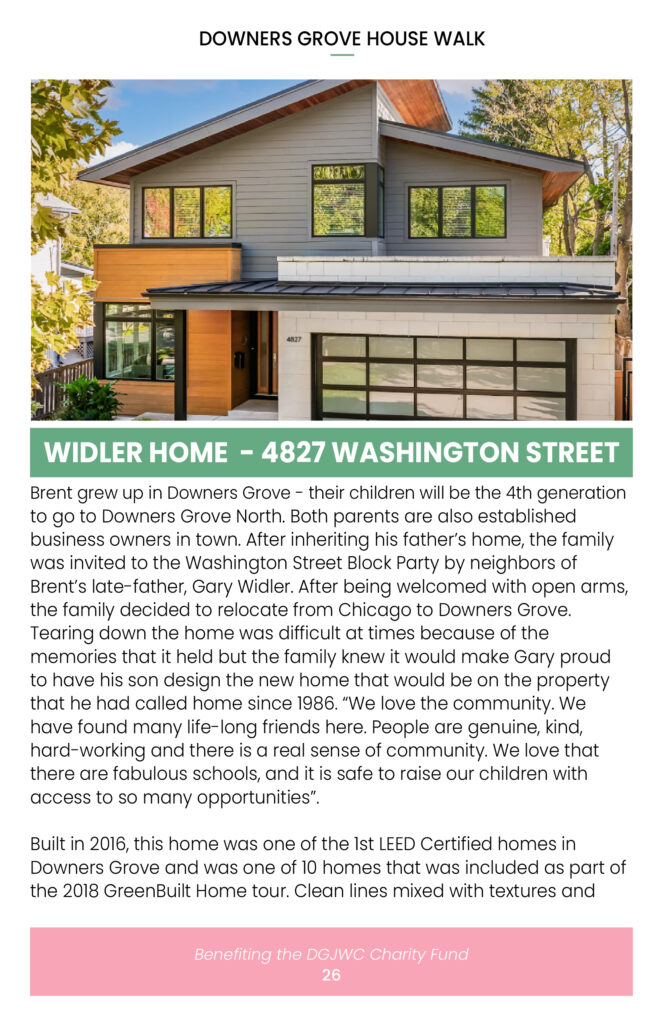 DOWNERS GROVE HOUSE WALK

4827

WIDLER HOME - 4827 WASHINGTON STREET

Brent grew up in Downers Grove - their children will be the 4th generation to go to Downers Grove North. Both parents are also established business owners in town. After inheriting his father's home, the family was invited to the Washington Street Block Party by neighbors of Brent's late-father, Gary Widler. After being welcomed with open arms, the family decided to relocate from Chicago to Downers Grove. Tearing down the home was difficult at times because of the memories that it held but the family knew it would make Gary proud to have his son design the new home that would be on the property that he had called home since 1986. "We love the community. We have found many life-long friends here. People are genuine, kind, hard-working and there is a real sense of community. We love that there are fabulous schools, and it is safe to raise our children with access to so many opportunities".

Built in 2016, this home was one of the 1st LEED Certified homes in Downers Grove and was one of 10 homes that was included as part of the 2018 GreenBuilt Home tour. Clean lines mixed with textures and

Benefiting the DGJWC Charity Fund
26